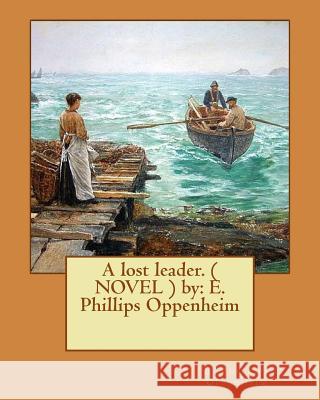 A lost leader. ( NOVEL ) by: E. Phillips Oppenheim

Kraina Książek